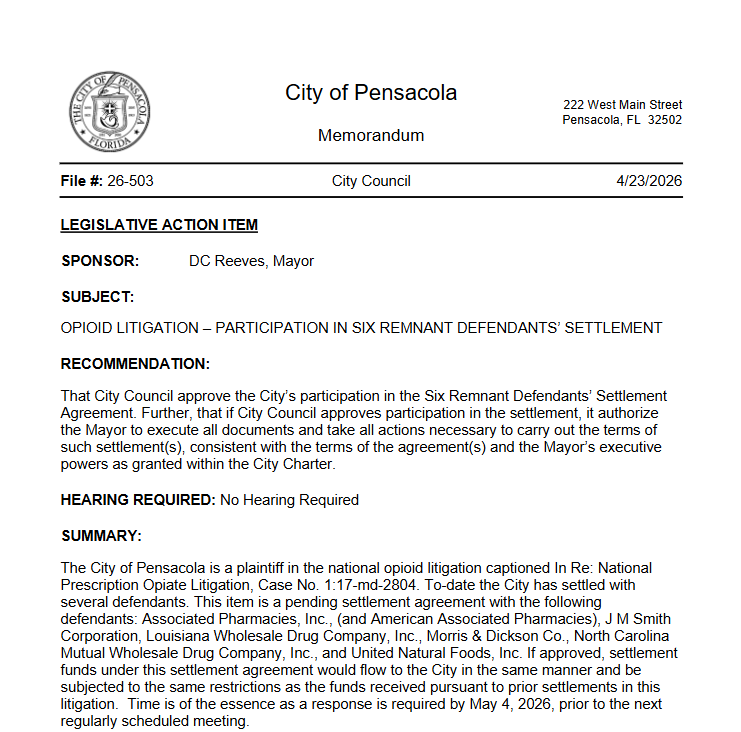 THE CITY OF PENSACOLA FLORIDA

City of Pensacola

Memorandum

222 West Main Street
Pensacola, FL 32502

File #: 26-503 City Council 4/23/2026

LEGISLATIVE ACTION ITEM

SPONSOR: DC Reeves, Mayor

SUBJECT:

OPIOID LITIGATION – PARTICIPATION IN SIX REMNANT DEFENDANTS' SETTLEMENT

RECOMMENDATION:

That City Council approve the City's participation in the Six Remnant Defendants' Settlement Agreement. Further, that if City Council approves participation in the settlement, it authorize the Mayor to execute all documents and take all actions necessary to carry out the terms of such settlement(s), consistent with the terms of the agreement(s) and the Mayor's executive powers as granted within the City Charter.

HEARING REQUIRED: No Hearing Required

SUMMARY:

The City of Pensacola is a plaintiff in the national opioid litigation captioned In Re: National Prescription Opiate Litigation, Case No. 1:17-md-2804. To-date the City has settled with several defendants. This item is a pending settlement agreement with the following defendants: Associated Pharmacies, Inc., (and American Associated Pharmacies), J M Smith Corporation, Louisiana Wholesale Drug Company, Inc., Morris & Dickson Co., North Carolina Mutual Wholesale Drug Company, Inc., and United Natural Foods, Inc. If approved, settlement funds under this settlement agreement would flow to the City in the same manner and be subjected to the same restrictions as the funds received pursuant to prior settlements in this litigation. Time is of the essence as a response is required by May 4, 2026, prior to the next regularly scheduled meeting.